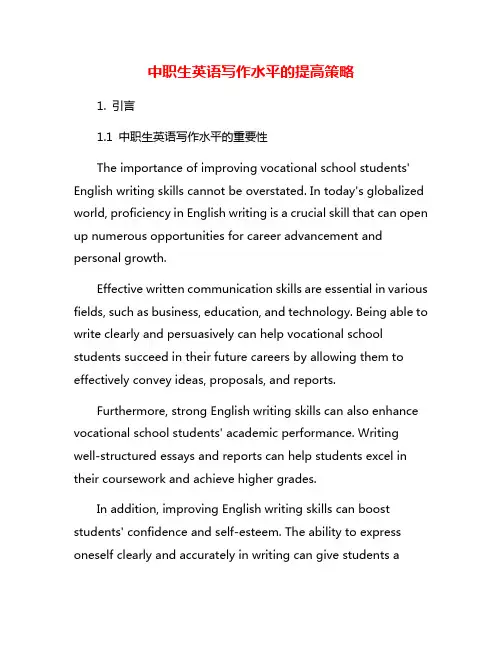 中职生英语写作水平的提高策略

1. 引言

1.1 中职生英语写作水平的重要性

The importance of improving vocational school students' English writing skills cannot be overstated. In today's globalized world, proficiency in English writing is a crucial skill that can open up numerous opportunities for career advancement and personal growth.

Effective written communication skills are essential in various fields, such as business, education, and technology. Being able to write clearly and persuasively can help vocational school students succeed in their future careers by allowing them to effectively convey ideas, proposals, and reports.

Furthermore, strong English writing skills can also enhance vocational school students' academic performance. Writing well-structured essays and reports can help students excel in their coursework and achieve higher grades.

In addition, improving English writing skills can boost students' confidence and self-esteem. The ability to express oneself clearly and accurately in writing can give students a